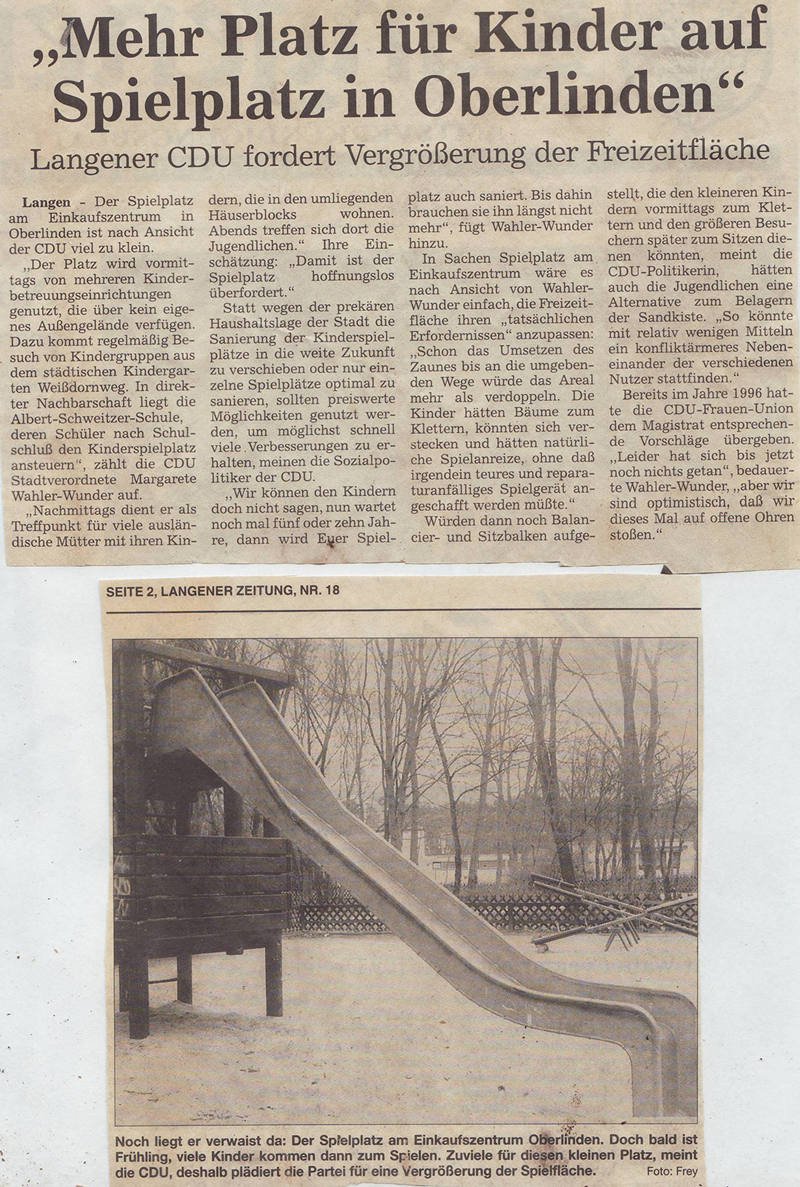 „Mehr Platz für Kinder auf Spielplatz in Oberlinden“

Langener CDU fordert Vergrößerung der Freizeitfläche

Langen - Der Spielplatz am Einkaufszentrum in Oberlinden ist nach Ansicht der CDU viel zu klein.

„Der Platz wird vormittags von mehreren Kinderbetreuungseinrichtungen genutzt, die über kein eigenes Außengelände verfügen. Dazu kommt regelmäßig Besuch von Kindergruppen aus dem städtischen Kindergarten Weißdornweg. In direkter Nachbarschaft liegt die Albert-Schweitzer-Schule, deren Schüler nach Schulschluß den Kinderspielplatz ansteuern“, zählt die CDU Stadtverordnete Margarete Wahler-Wunder auf.

„Nachmittags dient er als Treffpunkt für viele ausländische Mütter mit ihren Kindern, die in den umliegenden Häuserblocks wohnen. Abends treffen sich dort die Jugendlichen.“ Ihre Einschätzung: „Damit ist der Spielplatz hoffnungslos überfordert.“

Statt wegen der prekären Haushaltslage der Stadt die Sanierung der Kinderspielplätze in die weite Zukunft zu verschieben oder nur einzelne Spielplätze optimal zu sanieren, sollten preiswerte Möglichkeiten genutzt werden, um möglichst schnell viele Verbesserungen zu erhalten, meinen die Sozialpolitiker der CDU.

„Wir können den Kindern doch nicht sagen, nun wartet noch mal fünf oder zehn Jahre, dann wird Euer Spielplatz auch saniert. Bis dahin brauchen sie ihn längst nicht mehr“, fügt Wahler-Wunder hinzu.

In Sachen Spielplatz am Einkaufszentrum wäre es nach Ansicht von Wahler-Wunder einfach, die Freizeitfläche ihren „tatsächlichen Erfordernissen“ anzupassen: „Schon das Umsetzen des Zaunes bis an die umgebenden Wege würde das Areal mehr als verdoppeln. Die Kinder hätten Bäume zum Klettern, könnten sich verstecken und hätten natürliche Spielanreize, ohne daß irgendein teures und reparaturanfälliges Spielgerät angeschafft werden müßte.“

Würden dann noch Balancier- und Sitzbalken aufgestellt, die den kleineren Kindern vormittags zum Klettern und den größeren Besuchern später zum Sitzen dienen könnten, meint die CDU-Politikerin, hätten auch die Jugendlichen eine Alternative zum Belagern der Sandkiste. „So könnte mit relativ wenigen Mitteln ein konfliktärmeres Nebeneinander der verschiedenen Nutzer stattfinden.“

Bereits im Jahre 1996 hatte die CDU-Frauen-Union dem Magistrat entsprechende Vorschläge übergeben. „Leider hat sich bis jetzt noch nichts getan“, bedauerte Wahler-Wunder, „aber wir sind optimistisch, daß wir dieses Mal auf offene Ohren stoßen.“

SEITE 2, LANGENER ZEITUNG, NR. 18

Noch liegt er verwaist da: Der Spielplatz am Einkaufszentrum Oberlinden. Doch bald ist Frühling, viele Kinder kommen dann zum Spielen. Zuviele für diesen kleinen Platz, meint die CDU, deshalb plädiert die Partei für eine Vergrößerung der Spielfläche. Foto: Frey